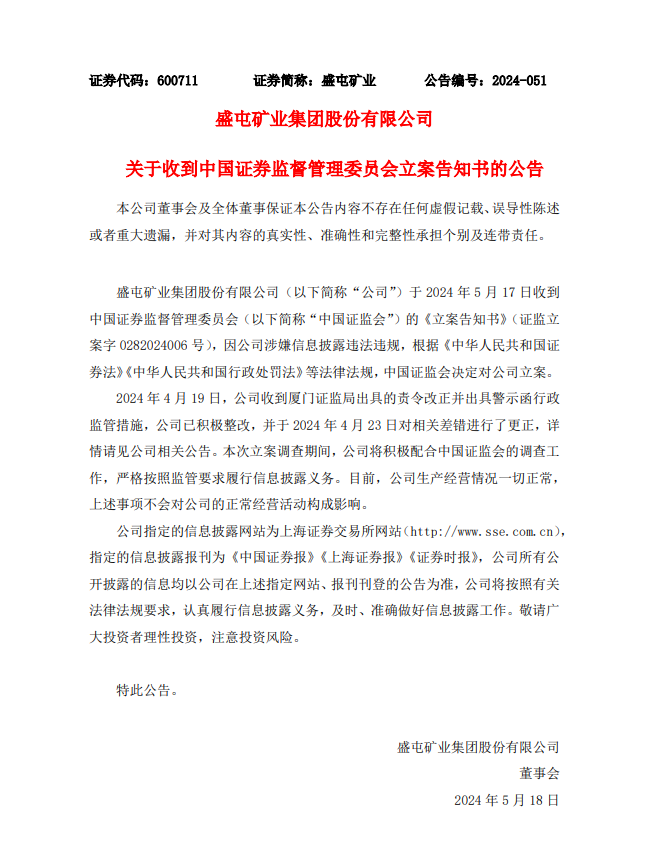 证券代码：600711　　证券简称：盛屯矿业　　公告编号：2024-051

盛屯矿业集团股份有限公司

关于收到中国证券监督管理委员会立案告知书的公告

本公司董事会及全体董事保证本公告内容不存在任何虚假记载、误导性陈述或者重大遗漏，并对其内容的真实性、准确性和完整性承担个别及连带责任。

盛屯矿业集团股份有限公司（以下简称“公司”）于 2024 年 5 月 17 日收到中国证券监督管理委员会（以下简称“中国证监会”）的《立案告知书》（证监立案字 0282024006 号），因公司涉嫌信息披露违法违规，根据《中华人民共和国证券法》《中华人民共和国行政处罚法》等法律法规，中国证监会决定对公司立案。

2024 年 4 月 19 日，公司收到厦门证监局出具的责令改正并出具警示函行政监管措施，公司已积极整改，并于 2024 年 4 月 23 日对相关差错进行了更正，详情请见公司相关公告。本次立案调查期间，公司将积极配合中国证监会的调查工作，严格按照监管要求履行信息披露义务。目前，公司生产经营情况一切正常，上述事项不会对公司的正常经营活动构成影响。

公司指定的信息披露网站为上海证券交易所网站（http://www.sse.com.cn），指定的信息披露报刊为《中国证券报》《上海证券报》《证券时报》，公司所有公开披露的信息均以公司在上述指定网站、报刊刊登的公告为准，公司将按照有关法律法规要求，认真履行信息披露义务，及时、准确做好信息披露工作。敬请广大投资者理性投资，注意投资风险。

特此公告。

盛屯矿业集团股份有限公司
董事会
2024 年 5 月 18 日